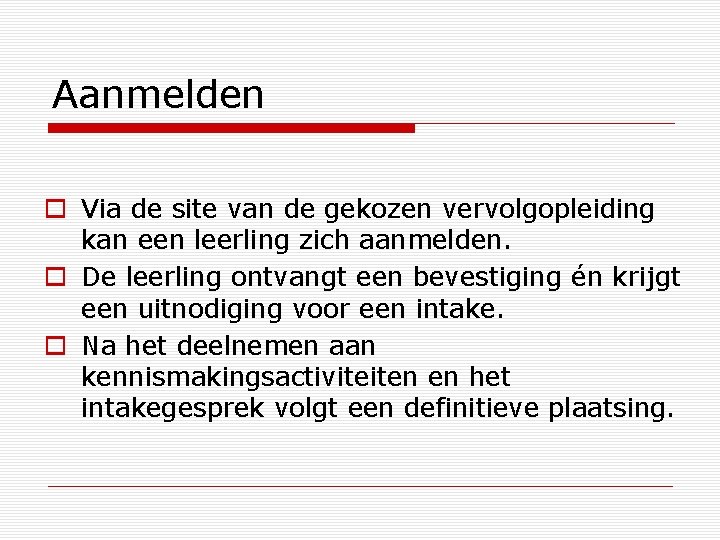 Aanmelden

Via de site van de gekozen vervolgopleiding kan een leerling zich aanmelden.

De leerling ontvangt een bevestiging én krijgt een uitnodiging voor een intake.

Na het deelnemen aan kennismakingsactiviteiten en het intakegesprek volgt een definitieve plaatsing.